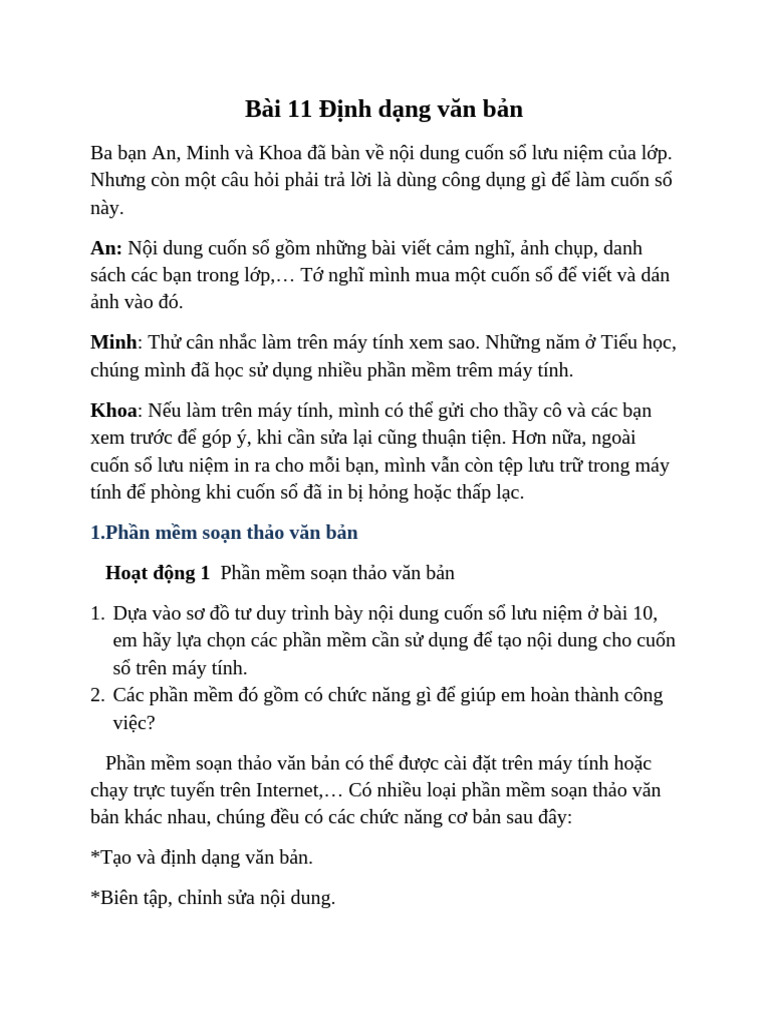 Bài 11 Định dạng văn bản

Ba bạn An, Minh và Khoa đã bàn về nội dung cuốn sổ lưu niệm của lớp. Nhưng còn một câu hỏi phải trả lời là dùng công dụng gì để làm cuốn sổ này.

An: Nội dung cuốn sổ gồm những bài viết cảm nghĩ, ảnh chụp, danh sách các bạn trong lớp,… Tớ nghĩ mình mua một cuốn sổ để viết và dán ảnh vào đó.

Minh: Thử cân nhắc làm trên máy tính xem sao. Những năm ở Tiểu học, chúng mình đã học sử dụng nhiều phần mềm trêm máy tính.

Khoa: Nếu làm trên máy tính, mình có thể gửi cho thầy cô và các bạn xem trước để góp ý, khi cần sửa lại cũng thuận tiện. Hơn nữa, ngoài cuốn sổ lưu niệm in ra cho mỗi bạn, mình vẫn còn tệp lưu trữ trong máy tính để phòng khi cuốn sổ đã in bị hỏng hoặc thấp lạc.

1.Phần mềm soạn thảo văn bản

Hoạt động 1 Phần mềm soạn thảo văn bản

1. Dựa vào sơ đồ tư duy trình bày nội dung cuốn sổ lưu niệm ở bài 10, em hãy lựa chọn các phần mềm cần sử dụng để tạo nội dung cho cuốn sổ trên máy tính.
2. Các phần mềm đó gồm có chức năng gì để giúp em hoàn thành công việc?

Phần mềm soạn thảo văn bản có thể được cài đặt trên máy tính hoặc chạy trực tuyến trên Internet,… Có nhiều loại phần mềm soạn thảo văn bản khác nhau, chúng đều có các chức năng cơ bản sau đây:

*Tạo và định dạng văn bản.

*Biên tập, chỉnh sửa nội dung.